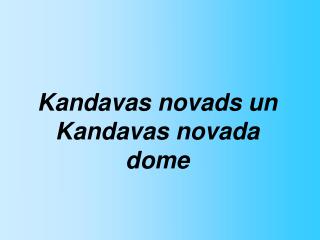 Kandavas novads un Kandavas novada dome